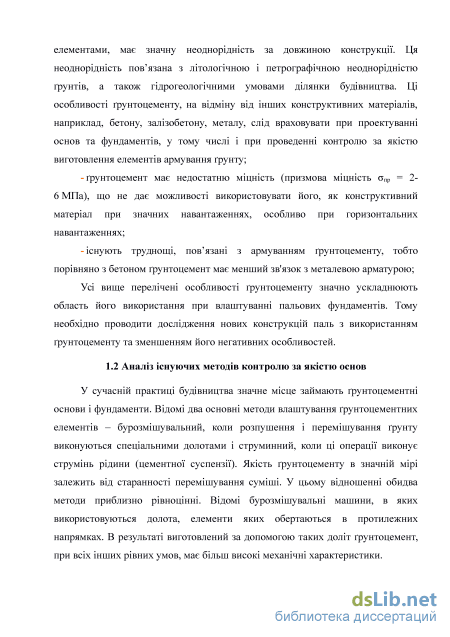 елементами, має значну неоднорідність за довжиною конструкції. Ця неоднорідність пов'язана з літологічною і петрографічною неоднорідністю ґрунтів, а також гідрогеологічними умовами ділянки будівництва. Ці особливості ґрунтоцементу, на відміну від інших конструктивних матеріалів, наприклад, бетону, залізобетону, металу, слід враховувати при проектуванні основ та фундаментів, у тому числі і при проведенні контролю за якістю виготовлення елементів армування ґрунту;

- ґрунтоцемент має недостатню міцність (призмова міцність $\sigma_{пр}$ = 2-6 МПа), що не дає можливості використовувати його, як конструктивний матеріал при значних навантаженнях, особливо при горизонтальних навантаженнях;

- існують труднощі, пов'язані з армуванням ґрунтоцементу, тобто порівняно з бетоном ґрунтоцемент має менший зв'язок з металевою арматурою;

Усі вище перелічені особливості ґрунтоцементу значно ускладнюють область його використання при влаштуванні пальових фундаментів. Тому необхідно проводити дослідження нових конструкцій паль з використанням ґрунтоцементу та зменшенням його негативних особливостей.

1.2 Аналіз існуючих методів контролю за якістю основ

У сучасній практиці будівництва значне місце займають ґрунтоцементні основи і фундаменти. Відомі два основні методи влаштування ґрунтоцементних елементів – бурозмішувальний, коли розпушення і перемішування ґрунту виконуються спеціальними долотами і струминний, коли ці операції виконує струмінь рідини (цементної суспензії). Якість ґрунтоцементу в значній мірі залежить від старанності перемішування суміші. У цьому відношенні обидва методи приблизно рівноцінні. Відомі бурозмішувальні машини, в яких використовуються долота, елементи яких обертаються в протилежних напрямках. В результаті виготовлений за допомогою таких доліт ґрунтоцемент, при всіх інших рівних умов, має більш високі механічні характеристики.

dsLib.net
библиотека диссертаций